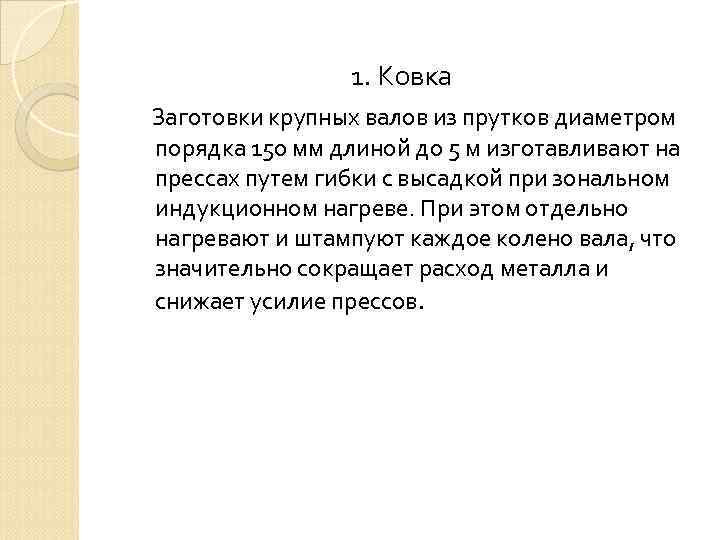 1. Ковка

Заготовки крупных валов из прутков диаметром порядка 150 мм длиной до 5 м изготавливают на прессах путем гибки с высадкой при зональном индукционном нагреве. При этом отдельно нагревают и штампуют каждое колено вала, что значительно сокращает расход металла и снижает усилие прессов.